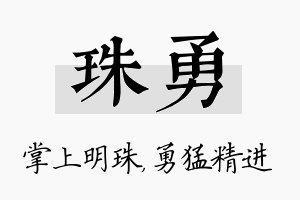 珠勇

掌上明珠，勇猛精进